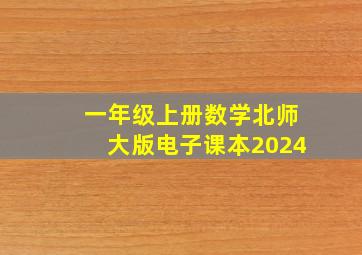 一年级上册数学北师大版电子课本2024